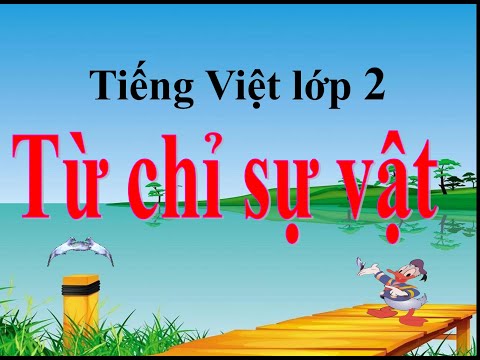 Tiếng Việt lớp 2

Từ chỉ sự vật